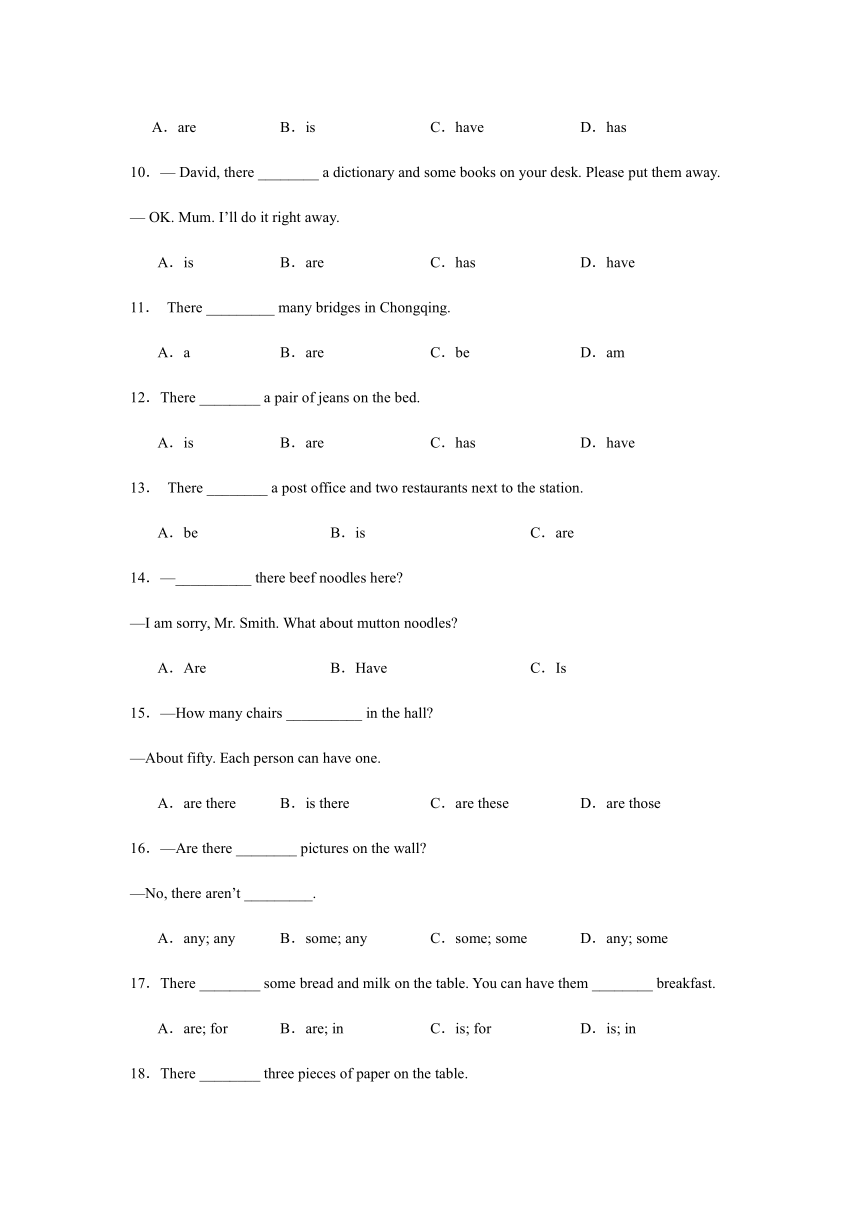 A．are　　B．is　　C．have　　D．has

10．— David, there ________ a dictionary and some books on your desk. Please put them away.

— OK. Mum. I'll do it right away.

A．is　　B．are　　C．has　　D．have

11． There _________ many bridges in Chongqing.

A．a　　B．are　　C．be　　D．am

12．There ________ a pair of jeans on the bed.

A．is　　B．are　　C．has　　D．have

13． There ________ a post office and two restaurants next to the station.

A．be　　B．is　　C．are

14．—__________ there beef noodles here?

—I am sorry, Mr. Smith. What about mutton noodles?

A．Are　　B．Have　　C．Is

15．—How many chairs __________ in the hall?

—About fifty. Each person can have one.

A．are there　　B．is there　　C．are these　　D．are those

16．—Are there ________ pictures on the wall?

—No, there aren't _________.

A．any; any　　B．some; any　　C．some; some　　D．any; some

17．There ________ some bread and milk on the table. You can have them ________ breakfast.

A．are; for　　B．are; in　　C．is; for　　D．is; in

18．There ________ three pieces of paper on the table.